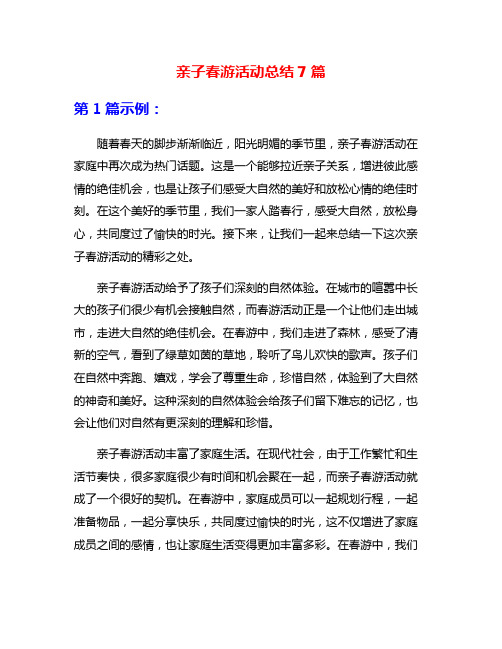 亲子春游活动总结 7 篇

第 1 篇示例：

随着春天的脚步渐渐临近，阳光明媚的季节里，亲子春游活动在家庭中再次成为热门话题。这是一个能够拉近亲子关系，增进彼此感情的绝佳机会，也是让孩子们感受大自然的美好和放松心情的绝佳时刻。在这个美好的季节里，我们一家人踏春行，感受大自然，放松身心，共同度过了愉快的时光。接下来，让我们一起来总结一下这次亲子春游活动的精彩之处。

亲子春游活动给予了孩子们深刻的自然体验。在城市的喧嚣中长大的孩子们很少有机会接触自然，而春游活动正是一个让他们走出城市，走进大自然的绝佳机会。在春游中，我们走进了森林，感受了清新的空气，看到了绿草如茵的草地，聆听了鸟儿欢快的歌声。孩子们在自然中奔跑、嬉戏，学会了尊重生命，珍惜自然，体验到了大自然的神奇和美好。这种深刻的自然体验会给孩子们留下难忘的记忆，也会让他们对自然有更深刻的理解和珍惜。

亲子春游活动丰富了家庭生活。在现代社会，由于工作繁忙和生活节奏快，很多家庭很少有时间和机会聚在一起，而亲子春游活动就成了一个很好的契机。在春游中，家庭成员可以一起规划行程，一起准备物品，一起分享快乐，共同度过愉快的时光，这不仅增进了家庭成员之间的感情，也让家庭生活变得更加丰富多彩。在春游中，我们